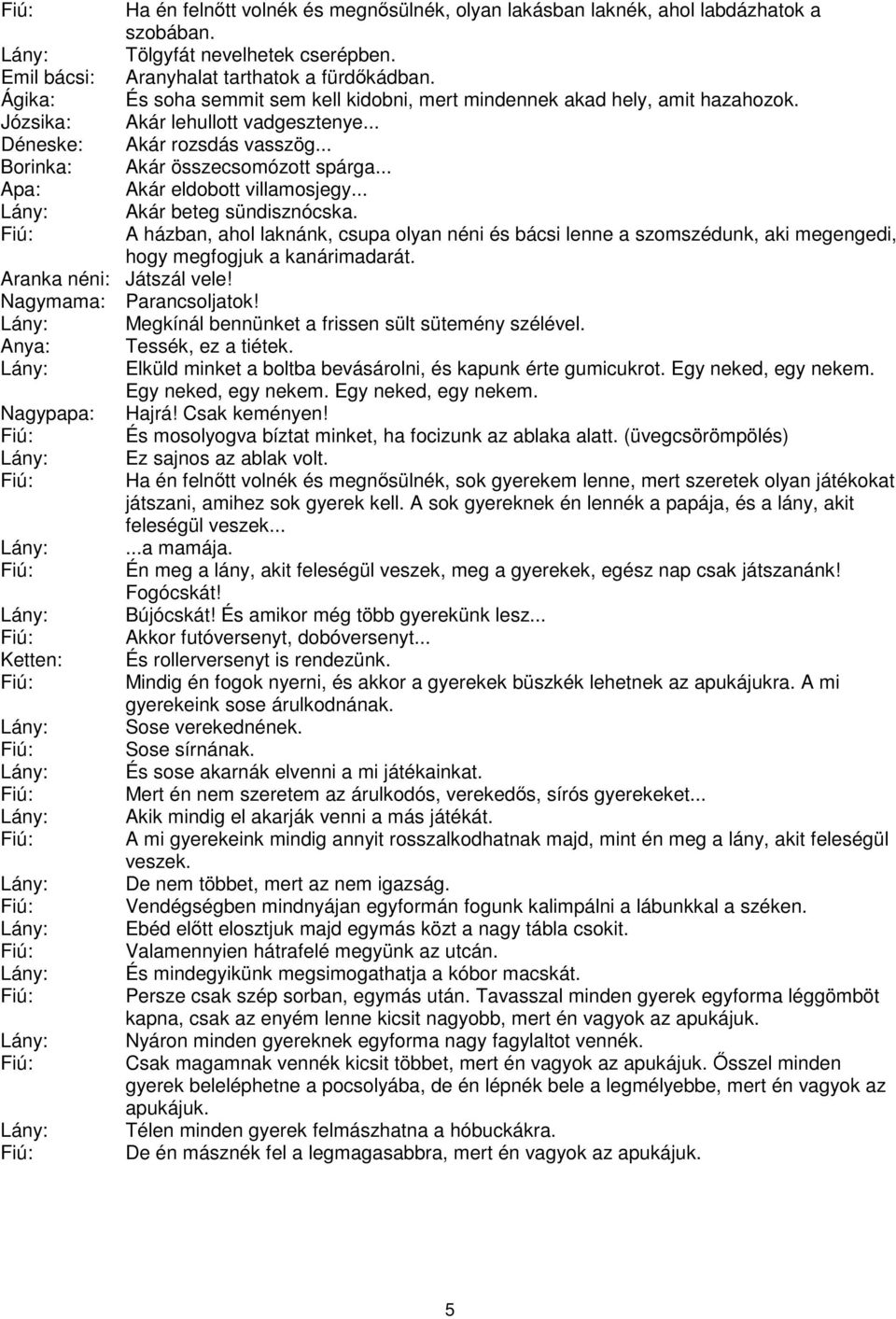 Fiú: Ha én felnőtt volnék és megnősülnék, olyan lakásban laknék, ahol labdázhatok a szobában.
Lány: Tölgyfát nevelhetek cserépben.
Emil bácsi: Aranyhalat tarthatok a fürdőkádban.
Ágika: És soha semmit sem kell kidobni, mert mindennek akad hely, amit hazahozok.
Józsika: Akár lehullott vadgesztenye...
Déneske: Akár rozsdás vasszög...
Borinka: Akár összecsomózott spárga...
Apa: Akár eldobott villamosjegy...
Lány: Akár beteg sündisznócska.
Fiú: A házban, ahol laknánk, csupa olyan néni és bácsi lenne a szomszédunk, aki megengedi, hogy megfogjuk a kanárimadarát.
Aranka néni: Játszál vele!
Nagymama: Parancsoljatok!
Lány: Megkínál bennünket a frissen sült sütemény szélével.
Anya: Tessék, ez a tiétek.
Lány: Elküld minket a boltba bevásárolni, és kapunk érte gumicukrot. Egy neked, egy nekem. Egy neked, egy nekem. Egy neked, egy nekem.
Nagypapa: Hajrá! Csak keményen!
Fiú: És mosolyogva bíztat minket, ha focizunk az ablaka alatt. (üvegcsörömpölés)
Lány: Ez sajnos az ablak volt.
Fiú: Ha én felnőtt volnék és megnősülnék, sok gyerekem lenne, mert szeretek olyan játékokat játszani, amihez sok gyerek kell. A sok gyereknek én lennék a papája, és a lány, akit feleségül veszek...
Lány: ...a mamája.
Fiú: Én meg a lány, akit feleségül veszek, meg a gyerekek, egész nap csak játszanánk! Fogócskát!
Lány: Bújócskát! És amikor még több gyerekünk lesz...
Fiú: Akkor futóversenyt, dobóversenyt...
Ketten: És rollerversenyt is rendezünk.
Fiú: Mindig én fogok nyerni, és akkor a gyerekek büszkék lehetnek az apukájukra. A mi gyerekeink sose árulkodnának.
Lány: Sose verekednének.
Fiú: Sose sírnának.
Lány: És sose akarnák elvenni a mi játékainkat.
Fiú: Mert én nem szeretem az árulkodós, verekedős, sírós gyerekeket...
Lány: Akik mindig el akarják venni a más játékát.
Fiú: A mi gyerekeink mindig annyit rosszalkodhatnak majd, mint én meg a lány, akit feleségül veszek.
Lány: De nem többet, mert az nem igazság.
Fiú: Vendégségben mindnyájan egyformán fogunk kalimpálni a lábunkkal a széken.
Lány: Ebéd előtt elosztjuk majd egymás közt a nagy tábla csokit.
Fiú: Valamennyien hátrafelé megyünk az utcán.
Lány: És mindegyikünk megsimogathatja a kóbor macskát.
Fiú: Persze csak szép sorban, egymás után. Tavasszal minden gyerek egyforma léggömböt kapna, csak az enyém lenne kicsit nagyobb, mert én vagyok az apukájuk.
Lány: Nyáron minden gyereknek egyforma nagy fagylaltot vennék.
Fiú: Csak magamnak vennék kicsit többet, mert én vagyok az apukájuk. Ősszel minden gyerek beleléphetne a pocsolyába, de én lépnék bele a legmélyebbe, mert én vagyok az apukájuk.
Lány: Télen minden gyerek felmászhatna a hóbuckákra.
Fiú: De én másznék fel a legmagasabbra, mert én vagyok az apukájuk.

5